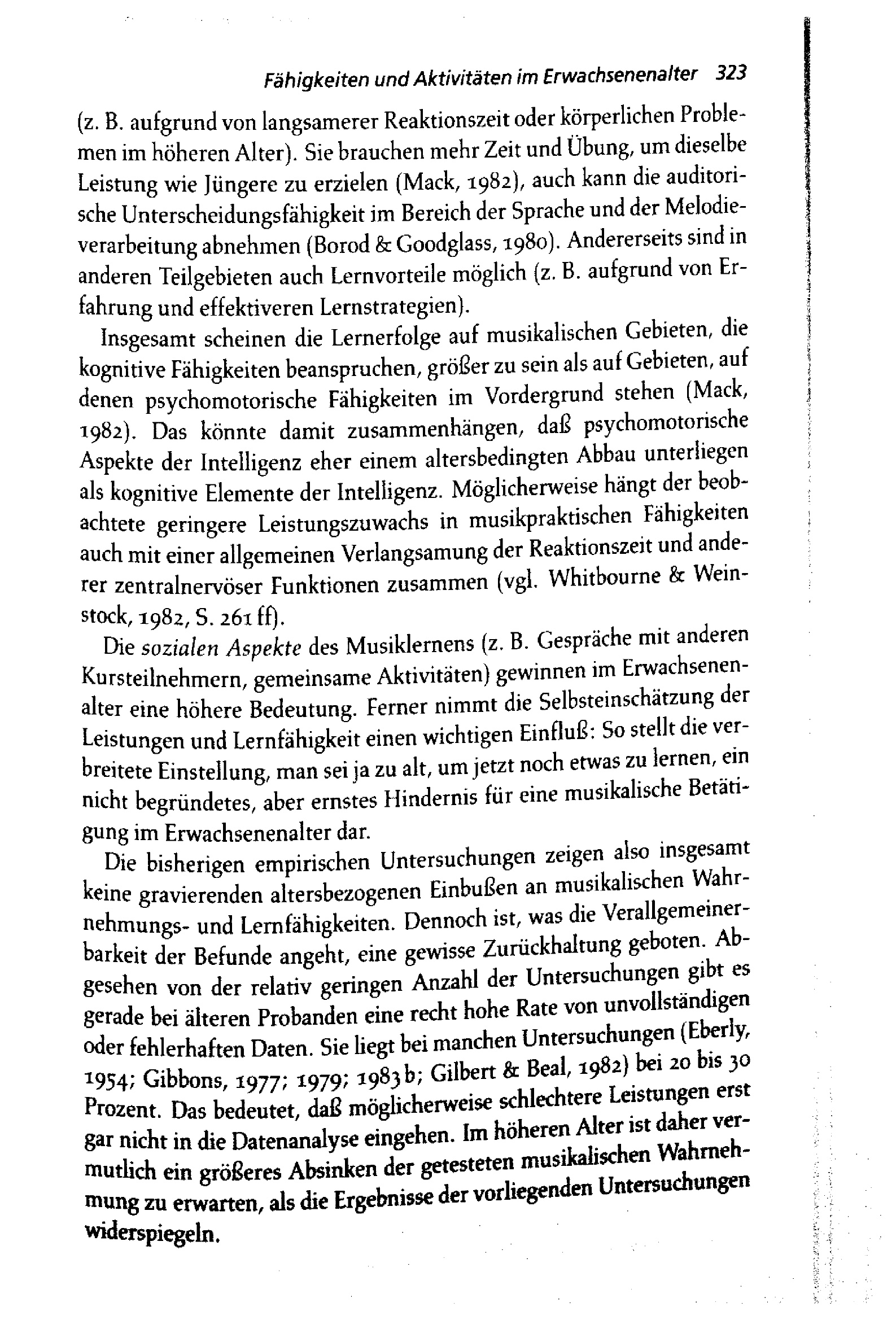 Fähigkeiten und Aktivitäten im Erwachsenenalter 323

(z. B. aufgrund von langsamerer Reaktionszeit oder körperlichen Problemen im höheren Alter). Sie brauchen mehr Zeit und Übung, um dieselbe Leistung wie Jüngere zu erzielen (Mack, 1982), auch kann die auditorische Unterscheidungsfähigkeit im Bereich der Sprache und der Melodieverarbeitung abnehmen (Borod & Goodglass, 1980). Andererseits sind in anderen Teilgebieten auch Lernvorteile möglich (z. B. aufgrund von Erfahrung und effektiveren Lernstrategien).

Insgesamt scheinen die Lernerfolge auf musikalischen Gebieten, die kognitive Fähigkeiten beanspruchen, größer zu sein als auf Gebieten, auf denen psychomotorische Fähigkeiten im Vordergrund stehen (Mack, 1982). Das könnte damit zusammenhängen, daß psychomotorische Aspekte der Intelligenz eher einem altersbedingten Abbau unterliegen als kognitive Elemente der Intelligenz. Möglicherweise hängt der beobachtete geringere Leistungszuwachs in musikpraktischen Fähigkeiten auch mit einer allgemeinen Verlangsamung der Reaktionszeit und anderer zentralnervöser Funktionen zusammen (vgl. Whitbourne & Weinstock, 1982, S. 261 ff).

Die sozialen Aspekte des Musiklernens (z. B. Gespräche mit anderen Kursteilnehmern, gemeinsame Aktivitäten) gewinnen im Erwachsenenalter eine höhere Bedeutung. Ferner nimmt die Selbsteinschätzung der Leistungen und Lernfähigkeit einen wichtigen Einfluß: So stellt die verbreitete Einstellung, man sei ja zu alt, um jetzt noch etwas zu lernen, ein nicht begründetes, aber ernstes Hindernis für eine musikalische Betätigung im Erwachsenenalter dar.

Die bisherigen empirischen Untersuchungen zeigen also insgesamt keine gravierenden altersbezogenen Einbußen an musikalischen Wahrnehmungs- und Lernfähigkeiten. Dennoch ist, was die Verallgemeinerbarkeit der Befunde angeht, eine gewisse Zurückhaltung geboten. Abgesehen von der relativ geringen Anzahl der Untersuchungen gibt es gerade bei älteren Probanden eine recht hohe Rate von unvollständigen oder fehlerhaften Daten. Sie liegt bei manchen Untersuchungen (Eberly, 1954; Gibbons, 1977; 1979; 1983 b; Gilbert & Beal, 1982) bei 20 bis 30 Prozent. Das bedeutet, daß möglicherweise schlechtere Leistungen erst gar nicht in die Datenanalyse eingehen. Im höheren Alter ist daher vermutlich ein größeres Absinken der getesteten musikalischen Wahrnehmung zu erwarten, als die Ergebnisse der vorliegenden Untersuchungen widerspiegeln.